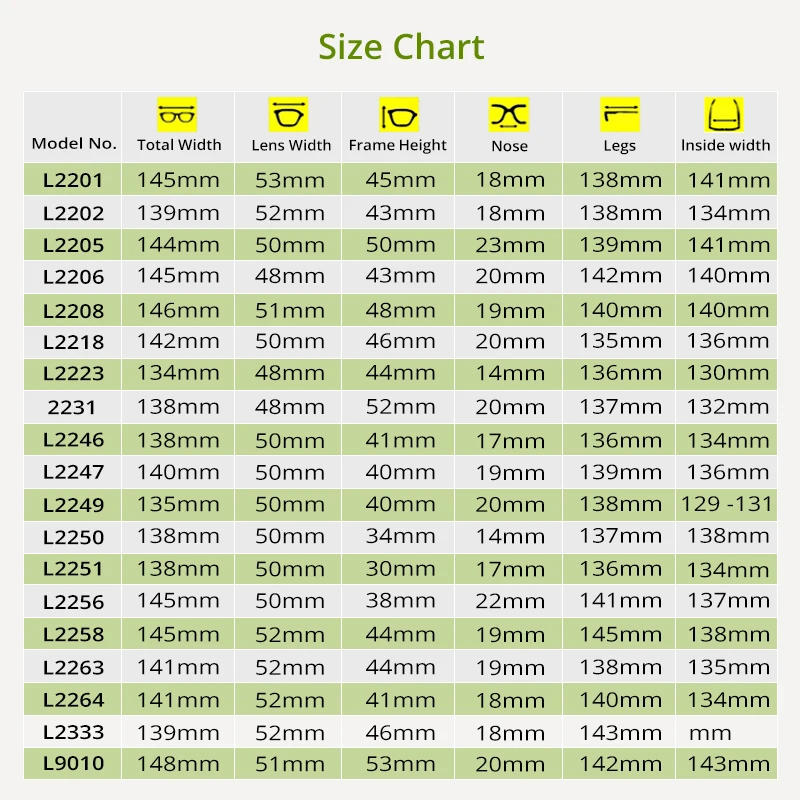 Size Chart

| Model No. | Total Width | Lens Width | Frame Height | Nose | Legs | Inside width |
|---|---|---|---|---|---|---|
| L2201 | 145mm | 53mm | 45mm | 18mm | 138mm | 141mm |
| L2202 | 139mm | 52mm | 43mm | 18mm | 138mm | 134mm |
| L2205 | 144mm | 50mm | 50mm | 23mm | 139mm | 141mm |
| L2206 | 145mm | 48mm | 43mm | 20mm | 142mm | 140mm |
| L2208 | 146mm | 51mm | 48mm | 19mm | 140mm | 140mm |
| L2218 | 142mm | 50mm | 46mm | 20mm | 135mm | 136mm |
| L2223 | 134mm | 48mm | 44mm | 14mm | 136mm | 130mm |
| 2231 | 138mm | 48mm | 52mm | 20mm | 137mm | 132mm |
| L2246 | 138mm | 50mm | 41mm | 17mm | 136mm | 134mm |
| L2247 | 140mm | 50mm | 40mm | 19mm | 139mm | 136mm |
| L2249 | 135mm | 50mm | 40mm | 20mm | 138mm | 129 -131 |
| L2250 | 138mm | 50mm | 34mm | 14mm | 137mm | 138mm |
| L2251 | 138mm | 50mm | 30mm | 17mm | 136mm | 134mm |
| L2256 | 145mm | 50mm | 38mm | 22mm | 141mm | 137mm |
| L2258 | 145mm | 52mm | 44mm | 19mm | 145mm | 138mm |
| L2263 | 141mm | 52mm | 44mm | 19mm | 138mm | 135mm |
| L2264 | 141mm | 52mm | 41mm | 18mm | 140mm | 134mm |
| L2333 | 139mm | 52mm | 46mm | 18mm | 143mm | mm |
| L9010 | 148mm | 51mm | 53mm | 20mm | 142mm | 143mm |